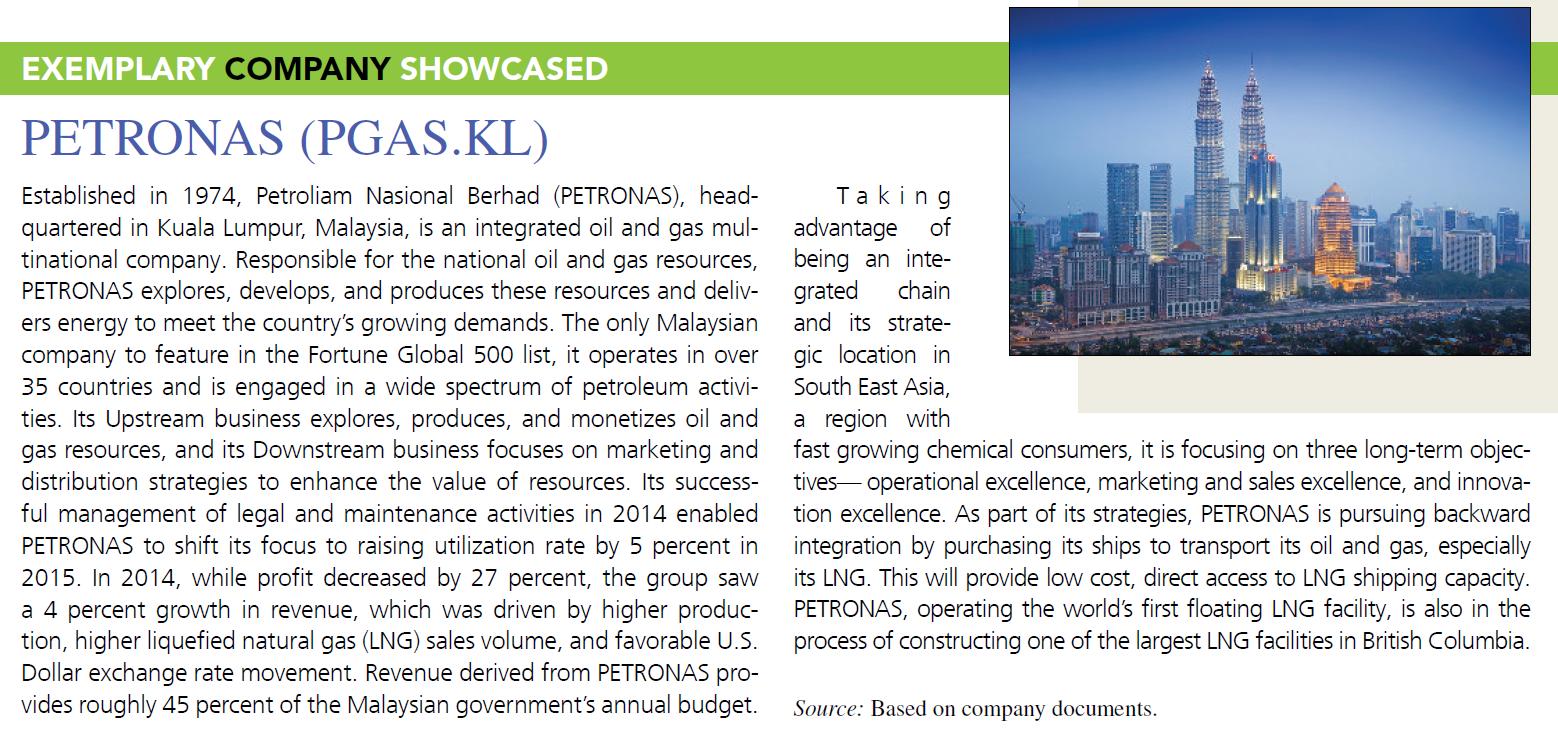 EXEMPLARY COMPANY SHOWCASED

PETRONAS (PGAS.KL)

Established in 1974, Petroliam Nasional Berhad (PETRONAS), headquartered in Kuala Lumpur, Malaysia, is an integrated oil and gas multinational company. Responsible for the national oil and gas resources, PETRONAS explores, develops, and produces these resources and delivers energy to meet the country's growing demands. The only Malaysian company to feature in the Fortune Global 500 list, it operates in over 35 countries and is engaged in a wide spectrum of petroleum activities. Its Upstream business explores, produces, and monetizes oil and gas resources, and its Downstream business focuses on marketing and distribution strategies to enhance the value of resources. Its successful management of legal and maintenance activities in 2014 enabled PETRONAS to shift its focus to raising utilization rate by 5 percent in 2015. In 2014, while profit decreased by 27 percent, the group saw a 4 percent growth in revenue, which was driven by higher production, higher liquefied natural gas (LNG) sales volume, and favorable U.S. Dollar exchange rate movement. Revenue derived from PETRONAS provides roughly 45 percent of the Malaysian government's annual budget.

Taking advantage of being an integrated chain and its strategic location in South East Asia, a region with fast growing chemical consumers, it is focusing on three long-term objectives— operational excellence, marketing and sales excellence, and innovation excellence. As part of its strategies, PETRONAS is pursuing backward integration by purchasing its ships to transport its oil and gas, especially its LNG. This will provide low cost, direct access to LNG shipping capacity. PETRONAS, operating the world's first floating LNG facility, is also in the process of constructing one of the largest LNG facilities in British Columbia.

Source: Based on company documents.